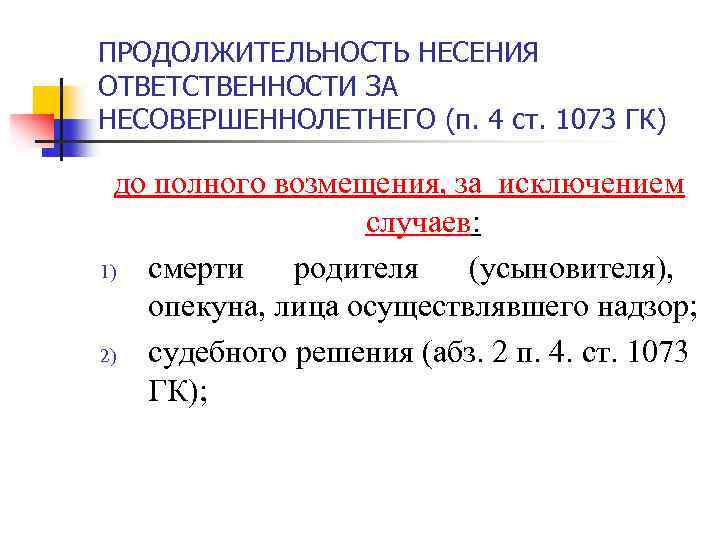 ПРОДОЛЖИТЕЛЬНОСТЬ НЕСЕНИЯ ОТВЕТСТВЕННОСТИ ЗА НЕСОВЕРШЕННОЛЕТНЕГО (п. 4 ст. 1073 ГК)

до полного возмещения, за исключением случаев:

1) смерти родителя (усыновителя), опекуна, лица осуществлявшего надзор;
2) судебного решения (абз. 2 п. 4. ст. 1073 ГК);